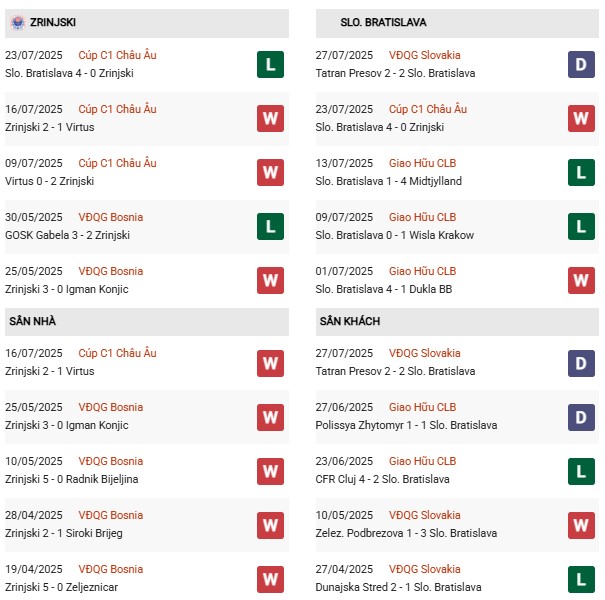 ZRINJSKI

23/07/2025 Cúp C1 Châu Âu
Slo. Bratislava 4 - 0 Zrinjski
L

16/07/2025 Cúp C1 Châu Âu
Zrinjski 2 - 1 Virtus
W

09/07/2025 Cúp C1 Châu Âu
Virtus 0 - 2 Zrinjski
W

30/05/2025 VĐQG Bosnia
GOSK Gabela 3 - 2 Zrinjski
L

25/05/2025 VĐQG Bosnia
Zrinjski 3 - 0 Igman Konjic
W

SÂN NHÀ

16/07/2025 Cúp C1 Châu Âu
Zrinjski 2 - 1 Virtus
W

25/05/2025 VĐQG Bosnia
Zrinjski 3 - 0 Igman Konjic
W

10/05/2025 VĐQG Bosnia
Zrinjski 5 - 0 Radnik Bijeljina
W

28/04/2025 VĐQG Bosnia
Zrinjski 2 - 1 Siroki Brijeg
W

19/04/2025 VĐQG Bosnia
Zrinjski 5 - 0 Zeljeznicar
W

SLO. BRATISLAVA

27/07/2025 VĐQG Slovakia
Tatran Presov 2 - 2 Slo. Bratislava
D

23/07/2025 Cúp C1 Châu Âu
Slo. Bratislava 4 - 0 Zrinjski
W

13/07/2025 Giao Hữu CLB
Slo. Bratislava 1 - 4 Midtjylland
L

09/07/2025 Giao Hữu CLB
Slo. Bratislava 0 - 1 Wisla Krakow
L

01/07/2025 Giao Hữu CLB
Slo. Bratislava 4 - 1 Dukla BB
W

SÂN KHÁCH

27/07/2025 VĐQG Slovakia
Tatran Presov 2 - 2 Slo. Bratislava
D

27/06/2025 Giao Hữu CLB
Polissya Zhytomyr 1 - 1 Slo. Bratislava
D

23/06/2025 Giao Hữu CLB
CFR Cluj 4 - 2 Slo. Bratislava
L

10/05/2025 VĐQG Slovakia
Zelez. Podbrezova 1 - 3 Slo. Bratislava
W

27/04/2025 VĐQG Slovakia
Dunajska Stred 2 - 1 Slo. Bratislava
L